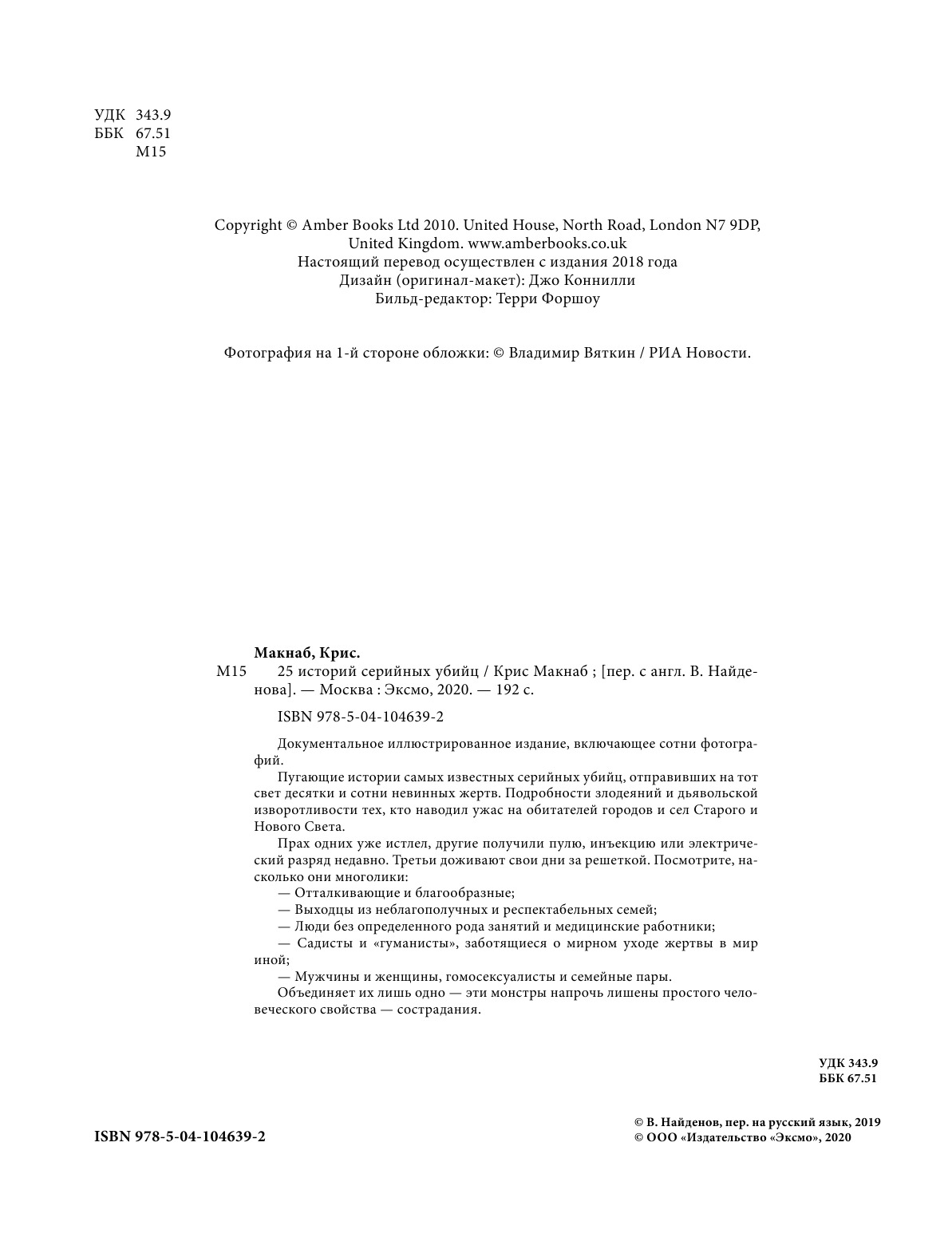 УДК 343.9
ББК 67.51
М15

Copyright © Amber Books Ltd 2010. United House, North Road, London N7 9DP, United Kingdom. www.amberbooks.co.uk
Настоящий перевод осуществлен с издания 2018 года
Дизайн (оригинал-макет): Джо Коннилли
Бильд-редактор: Терри Форшоу

Фотография на 1-й стороне обложки: © Владимир Вяткин / РИА Новости.

Макнаб, Крис.
М15 25 историй серийных убийц / Крис Макнаб ; [пер. с англ. В. Найденова]. — Москва : Эксмо, 2020. — 192 с.

ISBN 978-5-04-104639-2

Документальное иллюстрированное издание, включающее сотни фотографий.

Пугающие истории самых известных серийных убийц, отправивших на тот свет десятки и сотни невинных жертв. Подробности злодеяний и дьявольской изворотливости тех, кто наводил ужас на обитателей городов и сел Старого и Нового Света.

Прах одних уже истлел, другие получили пулю, инъекцию или электрический разряд недавно. Третьи доживают свои дни за решеткой. Посмотрите, насколько они многолики:

— Отталкивающие и благообразные;
— Выходцы из неблагополучных и респектабельных семей;
— Люди без определенного рода занятий и медицинские работники;
— Садисты и «гуманисты», заботящиеся о мирном уходе жертвы в мир иной;
— Мужчины и женщины, гомосексуалисты и семейные пары.

Объединяет их лишь одно — эти монстры напрочь лишены простого человеческого свойства — сострадания.

УДК 343.9
ББК 67.51

ISBN 978-5-04-104639-2

© В. Найденов, пер. на русский язык, 2019
© ООО «Издательство «Эксмо», 2020